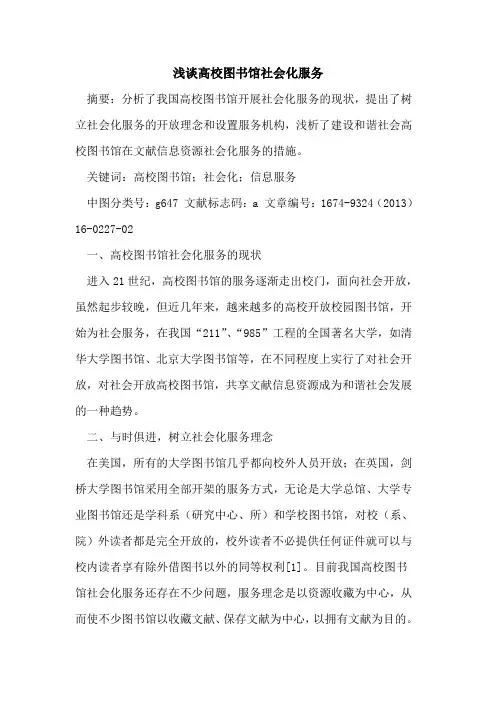 浅谈高校图书馆社会化服务

摘要：分析了我国高校图书馆开展社会化服务的现状，提出了树立社会化服务的开放理念和设置服务机构，浅析了建设和谐社会高校图书馆在文献信息资源社会化服务的措施。

关键词：高校图书馆；社会化；信息服务

中图分类号：g647 文献标志码：a 文章编号：1674-9324（2013）16-0227-02

一、高校图书馆社会化服务的现状

进入21世纪，高校图书馆的服务逐渐走出校门，面向社会开放，虽然起步较晚，但近几年来，越来越多的高校开放校园图书馆，开始为社会服务，在我国“211”、“985”工程的全国著名大学，如清华大学图书馆、北京大学图书馆等，在不同程度上实行了对社会开放，对社会开放高校图书馆，共享文献信息资源成为和谐社会发展的一种趋势。

二、与时俱进，树立社会化服务理念

在美国，所有的大学图书馆几乎都向校外人员开放；在英国，剑桥大学图书馆采用全部开架的服务方式，无论是大学总馆、大学专业图书馆还是学科系（研究中心、所）和学校图书馆，对校（系、院）外读者都是完全开放的，校外读者不必提供任何证件就可以与校内读者享有除外借图书以外的同等权利[1]。目前我国高校图书馆社会化服务还存在不少问题，服务理念是以资源收藏为中心，从而使不少图书馆以收藏文献、保存文献为中心，以拥有文献为目的。